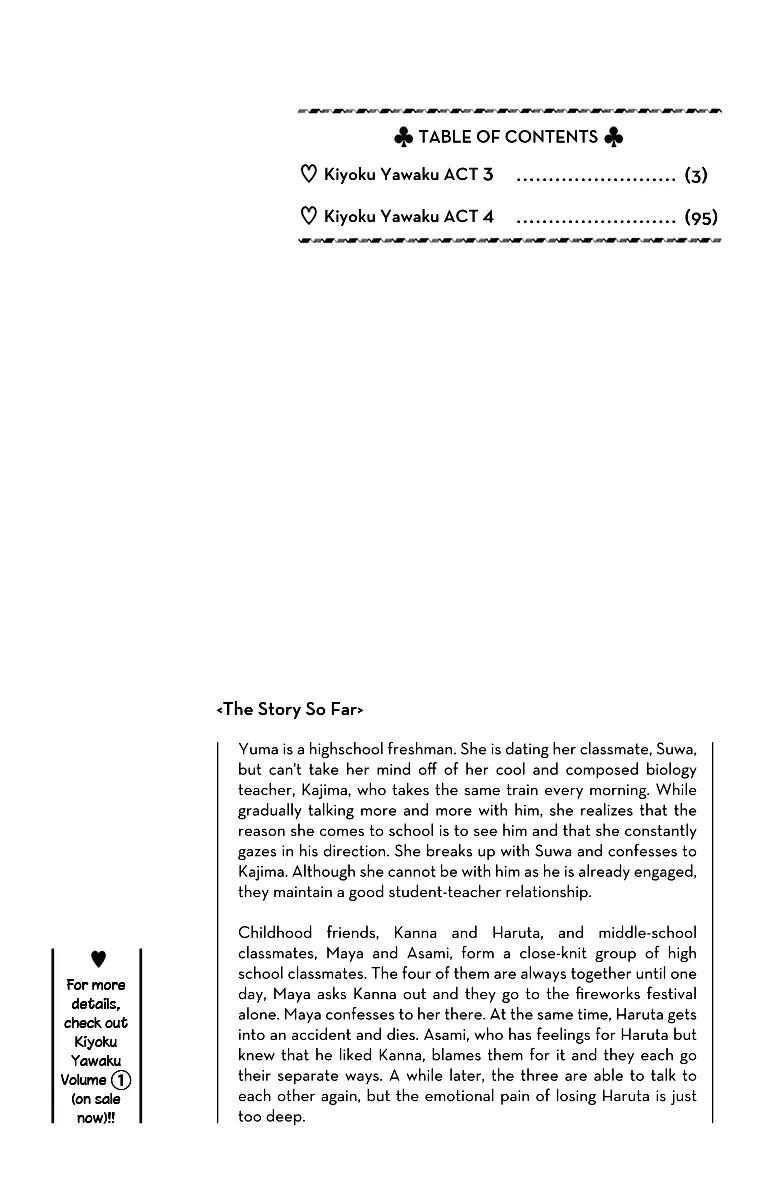 ♣ TABLE OF CONTENTS ♣

♡ Kiyoku Yawaku ACT 3 ......................... (3)

♡ Kiyoku Yawaku ACT 4 ......................... (95)

<The Story So Far>

Yuma is a highschool freshman. She is dating her classmate, Suwa, but can't take her mind off of her cool and composed biology teacher, Kajima, who takes the same train every morning. While gradually talking more and more with him, she realizes that the reason she comes to school is to see him and that she constantly gazes in his direction. She breaks up with Suwa and confesses to Kajima. Although she cannot be with him as he is already engaged, they maintain a good student-teacher relationship.

Childhood friends, Kanna and Haruta, and middle-school classmates, Maya and Asami, form a close-knit group of high school classmates. The four of them are always together until one day, Maya asks Kanna out and they go to the fireworks festival alone. Maya confesses to her there. At the same time, Haruta gets into an accident and dies. Asami, who has feelings for Haruta but knew that he liked Kanna, blames them for it and they each go their separate ways. A while later, the three are able to talk to each other again, but the emotional pain of losing Haruta is just too deep.

♥
For more details, check out Kiyoku Yawaku Volume 1 (on sale now)!!